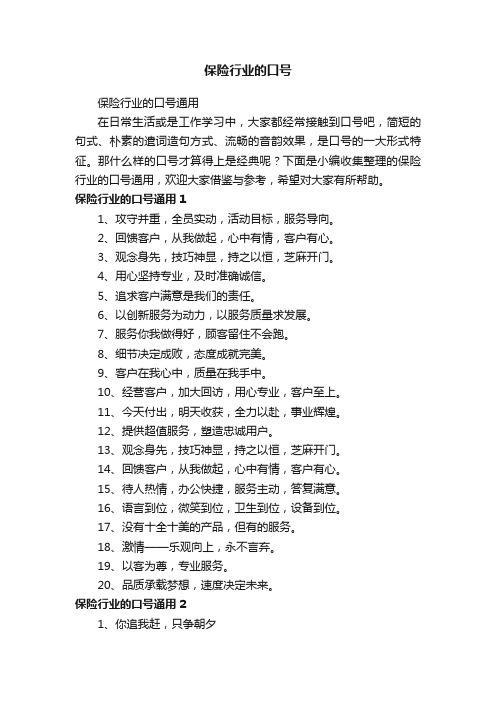 保险行业的口号

保险行业的口号通用

在日常生活或是工作学习中，大家都经常接触到口号吧，简短的句式、朴素的遣词造句方式、流畅的音韵效果，是口号的一大形式特征。那什么样的口号才算得上是经典呢？下面是小编收集整理的保险行业的口号通用，欢迎大家借鉴与参考，希望对大家有所帮助。

保险行业的口号通用 1

1、攻守并重，全员实动，活动目标，服务导向。
2、回馈客户，从我做起，心中有情，客户有心。
3、观念身先，技巧神显，持之以恒，芝麻开门。
4、用心坚持专业，及时准确诚信。
5、追求客户满意是我们的责任。
6、以创新服务为动力，以服务质量求发展。
7、服务你我做得好，顾客留住不会跑。
8、细节决定成败，态度成就完美。
9、客户在我心中，质量在我手中。
10、经营客户，加大回访，用心专业，客户至上。
11、今天付出，明天收获，全力以赴，事业辉煌。
12、提供超值服务，塑造忠诚用户。
13、观念身先，技巧神显，持之以恒，芝麻开门。
14、回馈客户，从我做起，心中有情，客户有心。
15、待人热情，办公快捷，服务主动，答复满意。
16、语言到位，微笑到位，卫生到位，设备到位。
17、没有十全十美的产品，但有的服务。
18、激情——乐观向上，永不言弃。
19、以客为尊，专业服务。
20、品质承载梦想，速度决定未来。

保险行业的口号通用 2

1、你追我赶，只争朝夕